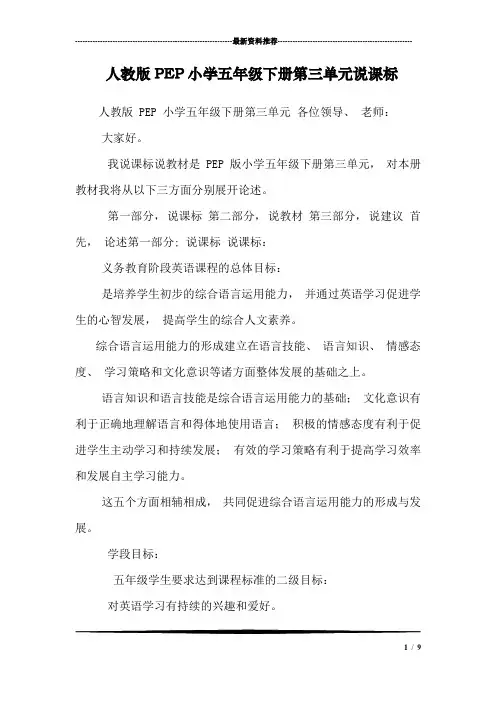 最新资料推荐

人教版 PEP 小学五年级下册第三单元说课标

人教版 PEP 小学五年级下册第三单元 各位领导、 老师：

大家好。

我说课标说教材是 PEP 版小学五年级下册第三单元， 对本册教材我将从以下三方面分别展开论述。

第一部分，说课标 第二部分，说教材 第三部分，说建议 首先， 论述第一部分：说课标 说课标：

义务教育阶段英语课程的总体目标：

是培养学生初步的综合语言运用能力， 并通过英语学习促进学生的心智发展， 提高学生的综合人文素养。

综合语言运用能力的形成建立在语言技能、 语言知识、 情感态度、 学习策略和文化意识等诸方面整体发展的基础之上。

语言知识和语言技能是综合语言运用能力的基础； 文化意识有利于正确地理解语言和得体地使用语言； 积极的情感态度有利于促进学生主动学习和持续发展； 有效的学习策略有利于提高学习效率和发展自主学习能力。

这五个方面相辅相成， 共同促进综合语言运用能力的形成与发展。

学段目标：

五年级学生要求达到课程标准的二级目标：

对英语学习有持续的兴趣和爱好。

1 / 9